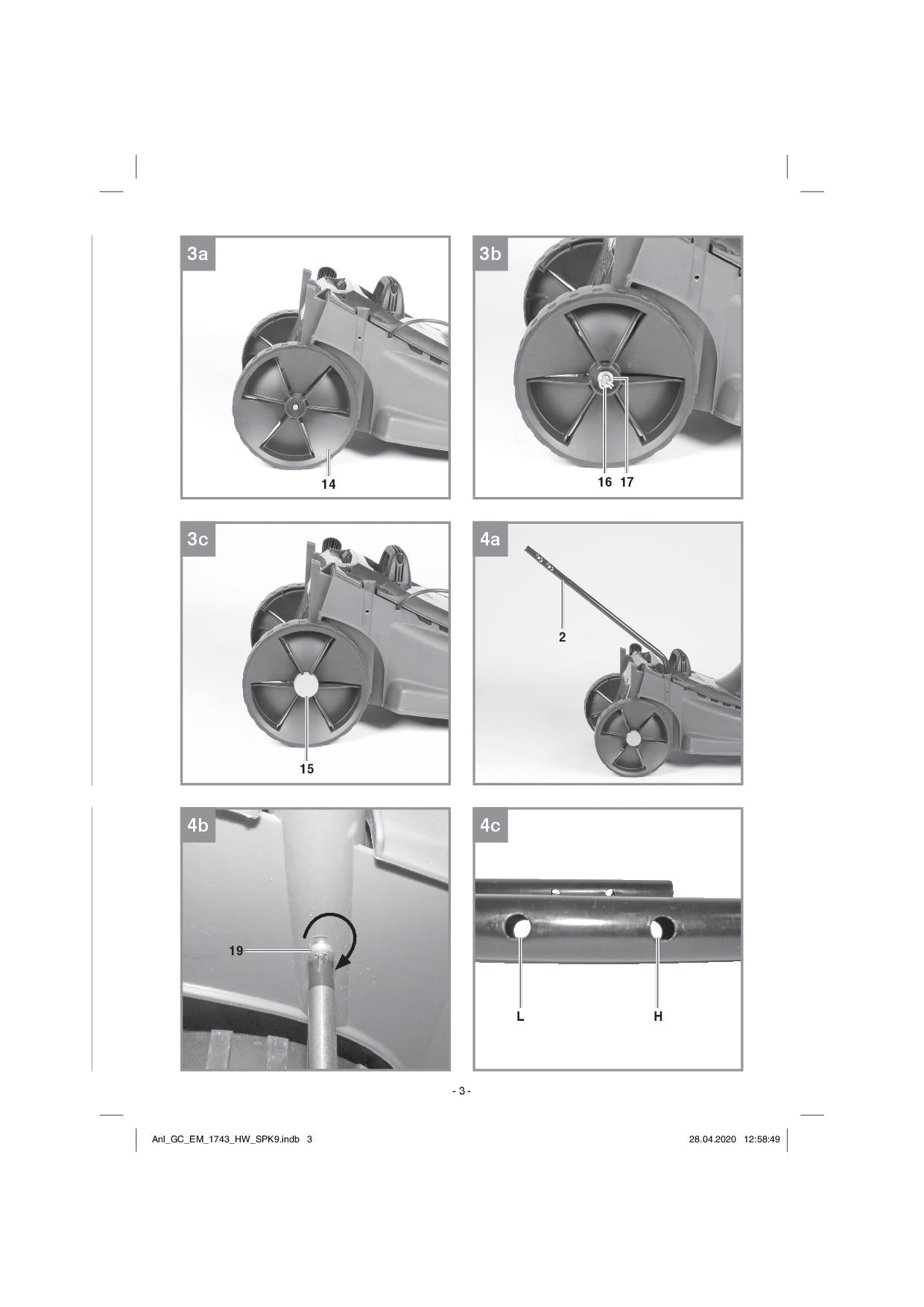 3a

14

3b

16 17

3c

15

4a

2

4b

19

4c

L

H

- 3 -

Anl_GC_EM_1743_HW_SPK9.indb 3

28.04.2020 12:58:49